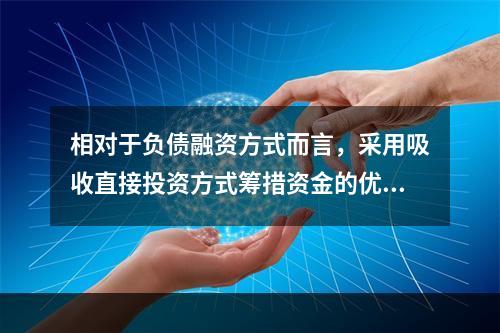 相对于负债融资方式而言，采用吸收直接投资方式筹措资金的优...